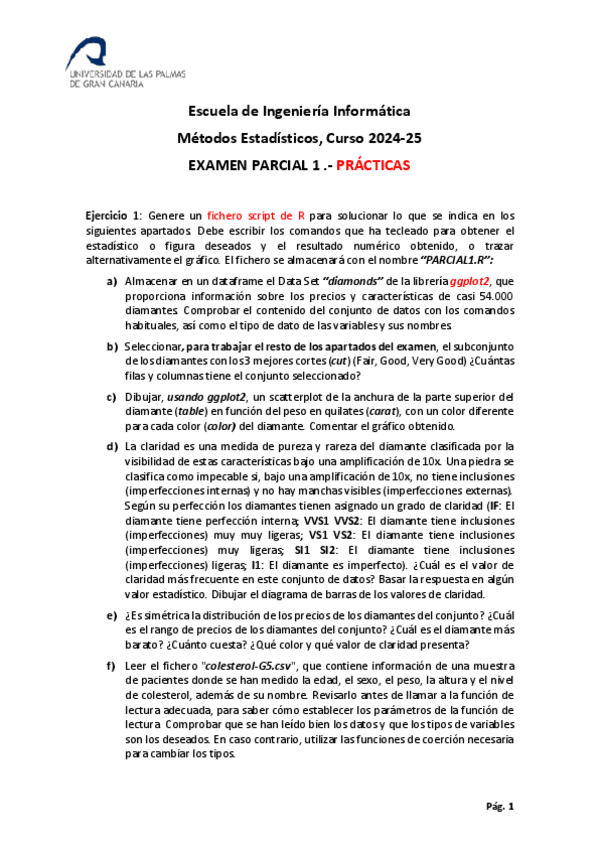 UNIVERSIDAD DE LAS PALMAS DE GRAN CANARIA

Escuela de Ingeniería Informática

Métodos Estadísticos, Curso 2024-25

EXAMEN PARCIAL 1 .- PRÁCTICAS

Ejercicio 1: Genere un fichero script de R para solucionar lo que se indica en los siguientes apartados. Debe escribir los comandos que ha tecleado para obtener el estadístico o figura deseados y el resultado numérico obtenido, o trazar alternativamente el gráfico. El fichero se almacenará con el nombre "PARCIAL1.R":

a) Almacenar en un dataframe el Data Set "diamonds" de la librería ggplot2, que proporciona información sobre los precios y características de casi 54.000 diamantes. Comprobar el contenido del conjunto de datos con los comandos habituales, así como el tipo de dato de las variables y sus nombres.

b) Seleccionar, para trabajar el resto de los apartados del examen, el subconjunto de los diamantes con los 3 mejores cortes (cut) (Fair, Good, Very Good) ¿Cuántas filas y columnas tiene el conjunto seleccionado?

c) Dibujar, usando ggplot2, un scatterplot de la anchura de la parte superior del diamante (table) en función del peso en quilates (carat), con un color diferente para cada color (color) del diamante. Comentar el gráfico obtenido.

d) La claridad es una medida de pureza y rareza del diamante clasificada por la visibilidad de estas características bajo una amplificación de 10x. Una piedra se clasifica como impecable si, bajo una amplificación de 10x, no tiene inclusiones (imperfecciones internas) y no hay manchas visibles (imperfecciones externas). Según su perfección los diamantes tienen asignado un grado de claridad (IF: El diamante tiene perfección interna; VVS1 VVS2: El diamante tiene inclusiones (imperfecciones) muy muy ligeras; VS1 VS2: El diamante tiene inclusiones (imperfecciones) muy ligeras; SI1 SI2: El diamante tiene inclusiones (imperfecciones) ligeras; I1: El diamante es imperfecto). ¿Cuál es el valor de claridad más frecuente en este conjunto de datos? Basar la respuesta en algún valor estadístico. Dibujar el diagrama de barras de los valores de claridad.

e) ¿Es simétrica la distribución de los precios de los diamantes del conjunto? ¿Cuál es el rango de precios de los diamantes del conjunto? ¿Cuál es el diamante más barato? ¿Cuánto cuesta? ¿Qué color y qué valor de claridad presenta?

f) Leer el fichero "colesterol-G5.csv", que contiene información de una muestra de pacientes donde se han medido la edad, el sexo, el peso, la altura y el nivel de colesterol, además de su nombre. Revisarlo antes de llamar a la función de lectura adecuada, para saber cómo establecer los parámetros de la función de lectura. Comprobar que se han leído bien los datos y que los tipos de variables son los deseados. En caso contrario, utilizar las funciones de coerción necesaria para cambiar los tipos.

Pág. 1